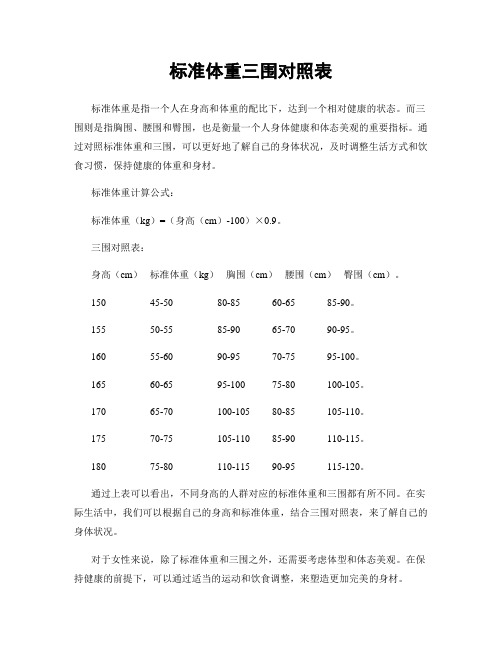 标准体重三围对照表

标准体重是指一个人在身高和体重的配比下，达到一个相对健康的状态。而三围则是指胸围、腰围和臀围，也是衡量一个人身体健康和体态美观的重要指标。通过对照标准体重和三围，可以更好地了解自己的身体状况，及时调整生活方式和饮食习惯，保持健康的体重和身材。

标准体重计算公式：

标准体重（kg）=（身高（cm）-100）×0.9。

三围对照表：

| 身高（cm） | 标准体重（kg） | 胸围（cm） | 腰围（cm） | 臀围（cm）。 |
|---|---|---|---|---|
| 150 | 45-50 | 80-85 | 60-65 | 85-90。 |
| 155 | 50-55 | 85-90 | 65-70 | 90-95。 |
| 160 | 55-60 | 90-95 | 70-75 | 95-100。 |
| 165 | 60-65 | 95-100 | 75-80 | 100-105。 |
| 170 | 65-70 | 100-105 | 80-85 | 105-110。 |
| 175 | 70-75 | 105-110 | 85-90 | 110-115。 |
| 180 | 75-80 | 110-115 | 90-95 | 115-120。 |

通过上表可以看出，不同身高的人群对应的标准体重和三围都有所不同。在实际生活中，我们可以根据自己的身高和标准体重，结合三围对照表，来了解自己的身体状况。

对于女性来说，除了标准体重和三围之外，还需要考虑体型和体态美观。在保持健康的前提下，可以通过适当的运动和饮食调整，来塑造更加完美的身材。